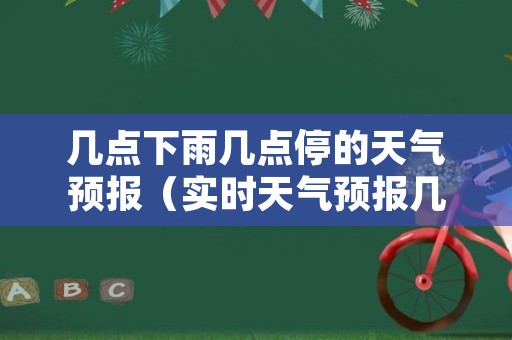 几点下雨几点停的天气预报（实时天气预报几

A B C